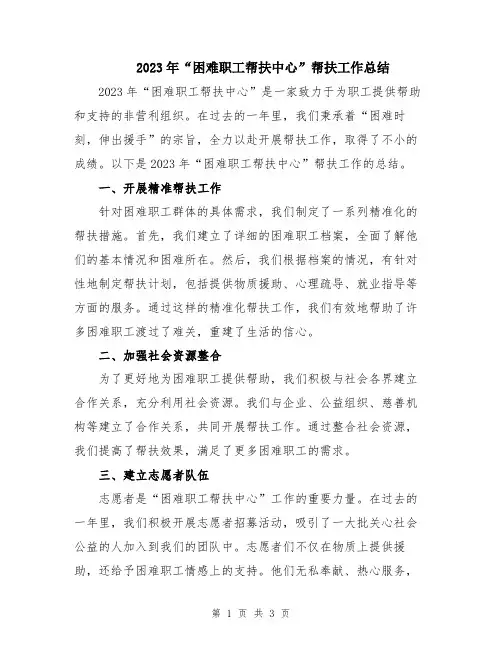 2023年“困难职工帮扶中心”帮扶工作总结

2023年“困难职工帮扶中心”是一家致力于为职工提供帮助和支持的非营利组织。在过去的一年里，我们秉承着“困难时刻，伸出援手”的宗旨，全力以赴开展帮扶工作，取得了不小的成绩。以下是2023年“困难职工帮扶中心”帮扶工作的总结。

一、开展精准帮扶工作

针对困难职工群体的具体需求，我们制定了一系列精准化的帮扶措施。首先，我们建立了详细的困难职工档案，全面了解他们的基本情况和困难所在。然后，我们根据档案的情况，有针对性地制定帮扶计划，包括提供物质援助、心理疏导、就业指导等方面的服务。通过这样的精准化帮扶工作，我们有效地帮助了许多困难职工渡过了难关，重建了生活的信心。

二、加强社会资源整合

为了更好地为困难职工提供帮助，我们积极与社会各界建立合作关系，充分利用社会资源。我们与企业、公益组织、慈善机构等建立了合作关系，共同开展帮扶工作。通过整合社会资源，我们提高了帮扶效果，满足了更多困难职工的需求。

三、建立志愿者队伍

志愿者是“困难职工帮扶中心”工作的重要力量。在过去的一年里，我们积极开展志愿者招募活动，吸引了一大批关心社会公益的人加入到我们的团队中。志愿者们不仅在物质上提供援助，还给予困难职工情感上的支持。他们无私奉献、热心服务，

第 1 页 共 3 页